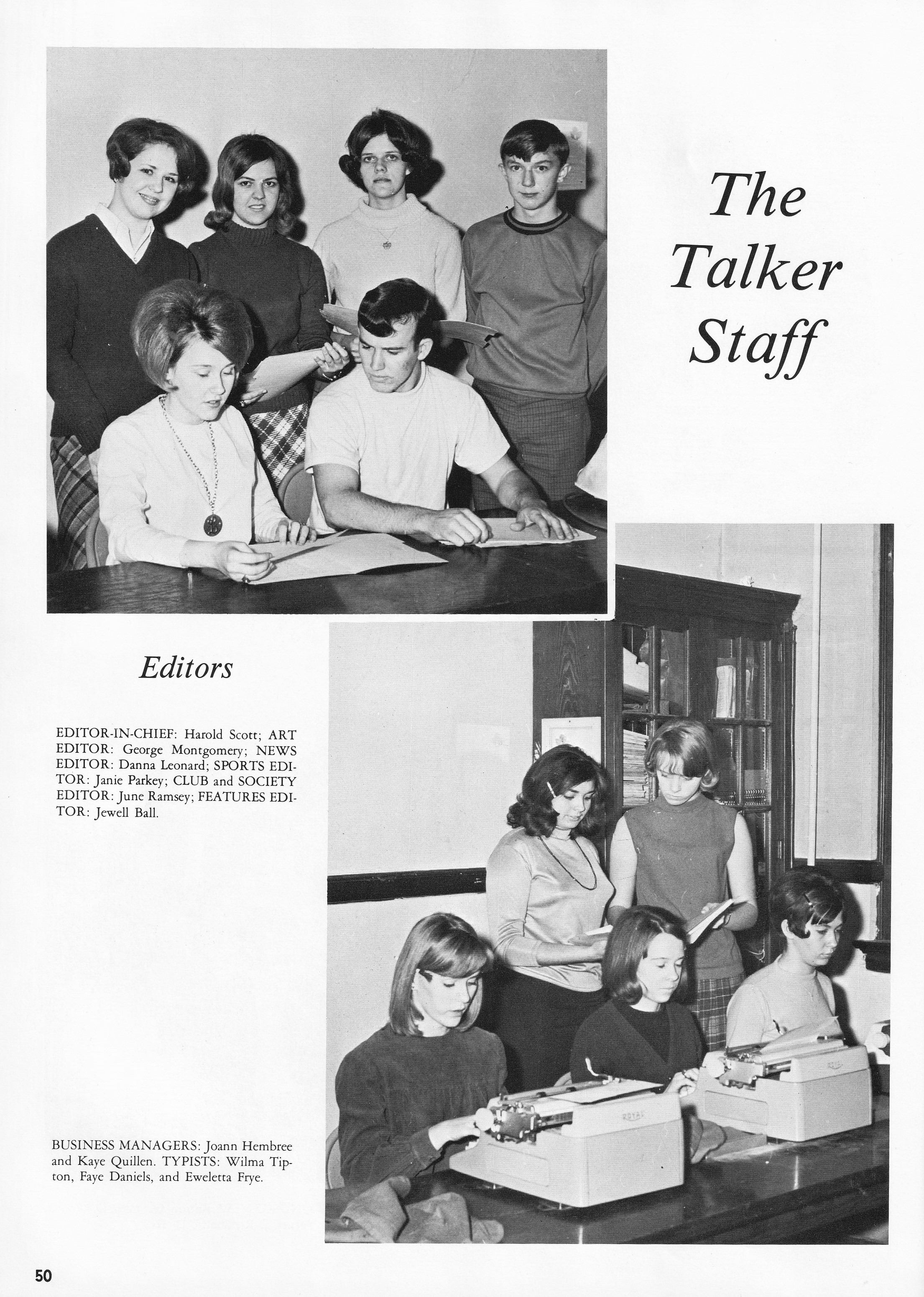 The Talker Staff

Editors

EDITOR-IN-CHIEF: Harold Scott; ART EDITOR: George Montgomery; NEWS EDITOR: Danna Leonard; SPORTS EDITOR: Janie Parkey; CLUB and SOCIETY EDITOR: June Ramsey; FEATURES EDITOR: Jewell Ball.

BUSINESS MANAGERS: Joann Hembree and Kaye Quillen. TYPISTS: Wilma Tipton, Faye Daniels, and Eweletta Frye.

ROYAL

50